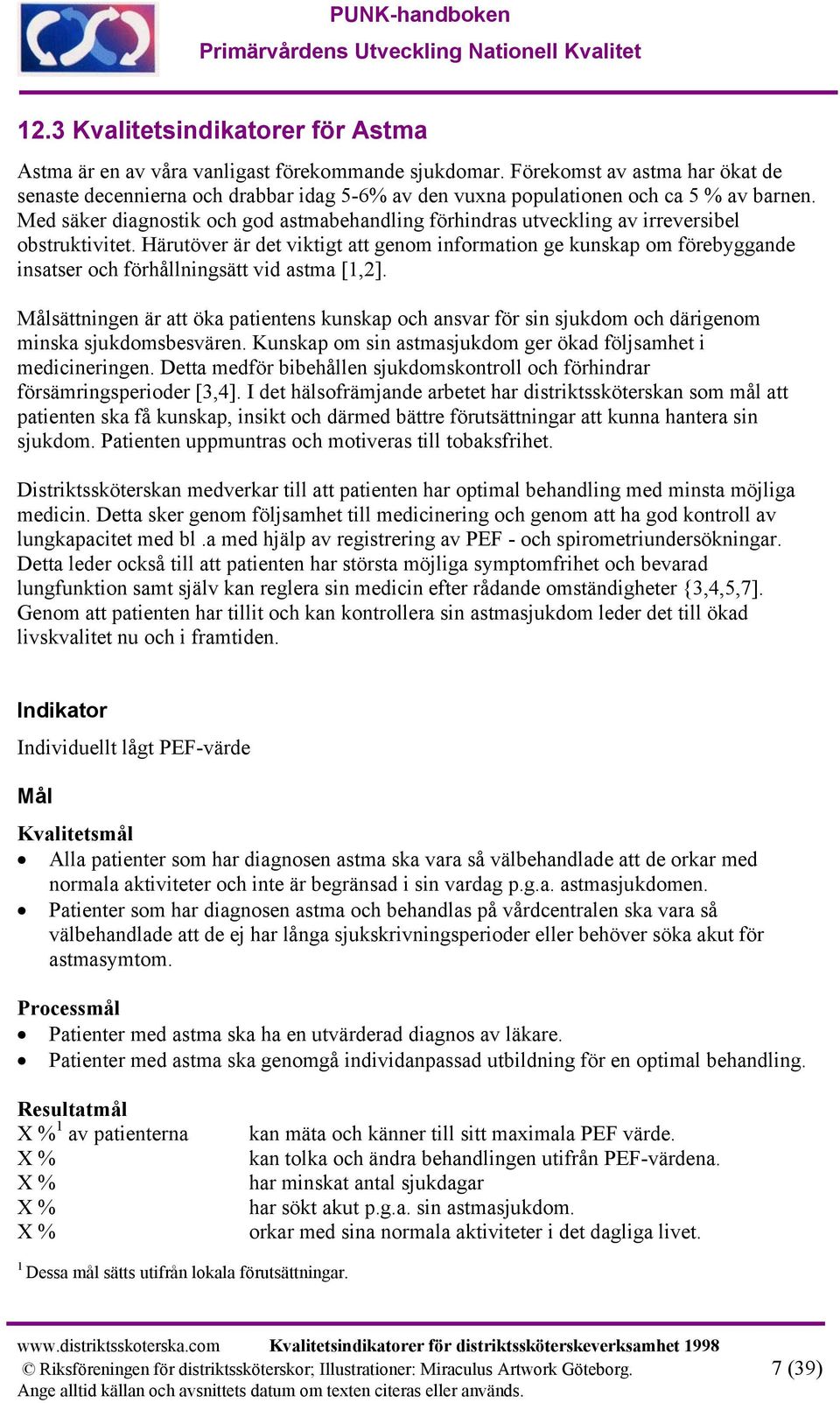 PUNK-handboken
Primärvårdens Utveckling Nationell Kvalitet

12.3 Kvalitetsindikatorer för Astma

Astma är en av våra vanligast förekommande sjukdomar. Förekomst av astma har ökat de senaste decennierna och drabbar idag 5-6% av den vuxna populationen och ca 5 % av barnen. Med säker diagnostik och god astmabehandling förhindras utveckling av irreversibel obstruktivitet. Härutöver är det viktigt att genom information ge kunskap om förebyggande insatser och förhållningsätt vid astma [1,2].

Målsättningen är att öka patientens kunskap och ansvar för sin sjukdom och därigenom minska sjukdomsbesvären. Kunskap om sin astmasjukdom ger ökad följsamhet i medicineringen. Detta medför bibehållen sjukdomskontroll och förhindrar försämringsperioder [3,4]. I det hälsofrämjande arbetet har distriktssköterskan som mål att patienten ska få kunskap, insikt och därmed bättre förutsättningar att kunna hantera sin sjukdom. Patienten uppmuntras och motiveras till tobaksfrihet.

Distriktssköterskan medverkar till att patienten har optimal behandling med minsta möjliga medicin. Detta sker genom följsamhet till medicinering och genom att ha god kontroll av lungkapacitet med bl .a med hjälp av registrering av PEF - och spirometriundersökningar. Detta leder också till att patienten har största möjliga symptomfrihet och bevarad lungfunktion samt själv kan reglera sin medicin efter rådande omständigheter {3,4,5,7]. Genom att patienten har tillit och kan kontrollera sin astmasjukdom leder det till ökad livskvalitet nu och i framtiden.

Indikator
Individuellt lågt PEF-värde

Mål

Kvalitetsmål
• Alla patienter som har diagnosen astma ska vara så välbehandlade att de orkar med normala aktiviteter och inte är begränsad i sin vardag p.g.a. astmasjukdomen.
• Patienter som har diagnosen astma och behandlas på vårdcentralen ska vara så välbehandlade att de ej har långa sjukskrivningsperioder eller behöver söka akut för astmasymtom.

Processmål
• Patienter med astma ska ha en utvärderad diagnos av läkare.
• Patienter med astma ska genomgå individanpassad utbildning för en optimal behandling.

Resultatmål
X %$^1$ av patienterna kan mäta och känner till sitt maximala PEF värde.
X % kan tolka och ändra behandlingen utifrån PEF-värdena.
X % har minskat antal sjukdagar
X % har sökt akut p.g.a. sin astmasjukdom.
X % orkar med sina normala aktiviteter i det dagliga livet.

$^1$ Dessa mål sätts utifrån lokala förutsättningar.

www.distriktsskoterska.com Kvalitetsindikatorer för distriktssköterskeverksamhet 1998
© Riksföreningen för distriktssköterskor; Illustrationer: Miraculus Artwork Göteborg. 7 (39)
Ange alltid källan och avsnittets datum om texten citeras eller används.